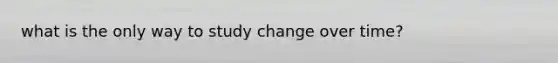 what is the only way to study change over time?